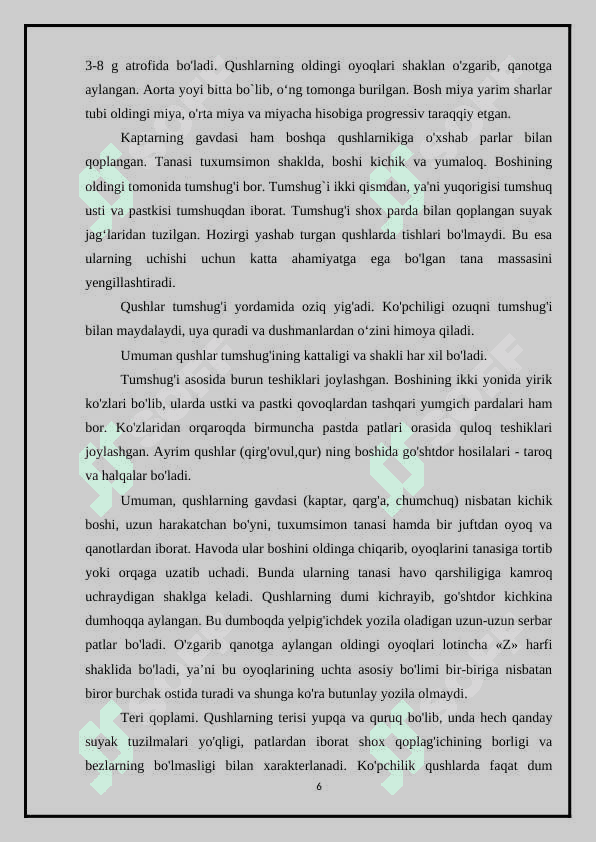 3-8 g atrofida bo'ladi. Qushlarning oldingi oyoqlari shaklan o'zgarib, qanotga aylangan. Aorta yoyi bitta bo`lib, o‘ng tomonga burilgan. Bosh miya yarim sharlar tubi oldingi miya, o'rta miya va miyacha hisobiga progressiv taraqqiy etgan.

Kaptarning gavdasi ham boshqa qushlarnikiga o'xshab parlar bilan qoplangan. Tanasi tuxumsimon shaklda, boshi kichik va yumaloq. Boshining oldingi tomonida tumshug'i bor. Tumshug`i ikki qismdan, ya'ni yuqorigisi tumshuq usti va pastkisi tumshuqdan iborat. Tumshug'i shox parda bilan qoplangan suyak jag‘laridan tuzilgan. Hozirgi yashab turgan qushlarda tishlari bo'lmaydi. Bu esa ularning uchishi uchun katta ahamiyatga ega bo'lgan tana massasini yengillashtiradi.

Qushlar tumshug'i yordamida oziq yig'adi. Ko'pchiligi ozuqni tumshug'i bilan maydalaydi, uya quradi va dushmanlardan o‘zini himoya qiladi.

Umuman qushlar tumshug'ining kattaligi va shakli har xil bo'ladi.

Tumshug'i asosida burun teshiklari joylashgan. Boshining ikki yonida yirik ko'zlari bo'lib, ularda ustki va pastki qovoqlardan tashqari yumgich pardalari ham bor. Ko'zlaridan orqaroqda birmuncha pastda patlari orasida quloq teshiklari joylashgan. Ayrim qushlar (qirg'ovul,qur) ning boshida go'shtdor hosilalari - taroq va halqalar bo'ladi.

Umuman, qushlarning gavdasi (kaptar, qarg'a, chumchuq) nisbatan kichik boshi, uzun harakatchan bo'yni, tuxumsimon tanasi hamda bir juftdan oyoq va qanotlardan iborat. Havoda ular boshini oldinga chiqarib, oyoqlarini tanasiga tortib yoki orqaga uzatib uchadi. Bunda ularning tanasi havo qarshiligiga kamroq uchraydigan shaklga keladi. Qushlarning dumi kichrayib, go'shtdor kichkina dumhoqqa aylangan. Bu dumboqda yelpig'ichdek yozila oladigan uzun-uzun serbar patlar bo'ladi. O'zgarib qanotga aylangan oldingi oyoqlari lotincha «Z» harfi shaklida bo'ladi, ya’ni bu oyoqlarining uchta asosiy bo'limi bir-biriga nisbatan biror burchak ostida turadi va shunga ko'ra butunlay yozila olmaydi.

Teri qoplami. Qushlarning terisi yupqa va quruq bo'lib, unda hech qanday suyak tuzilmalari yo'qligi, patlardan iborat shox qoplag'ichining borligi va bezlarning bo'lmasligi bilan xarakterlanadi. Ko'pchilik qushlarda faqat dum

6